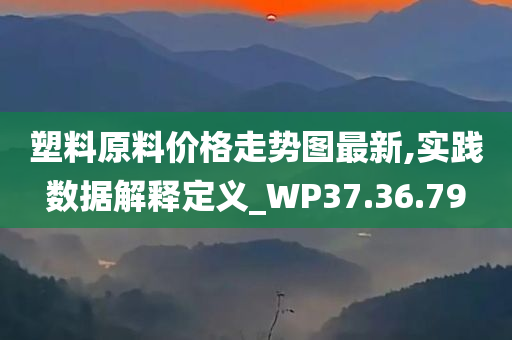 塑料原料价格走势图最新,实践数据解释定义_WP37.36.79